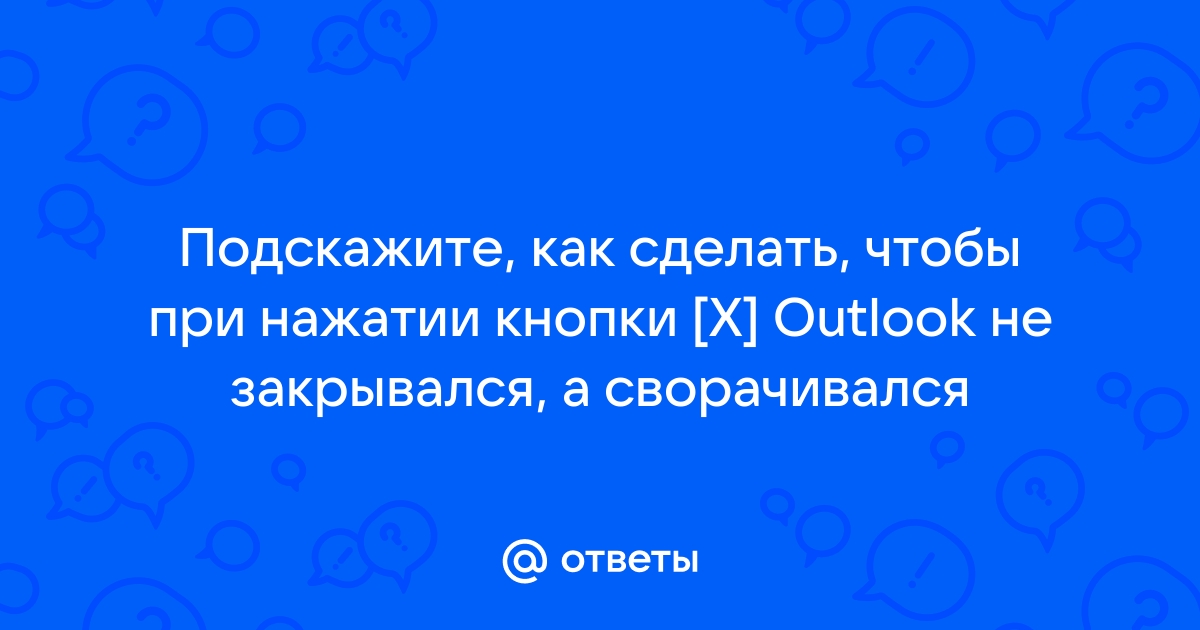 Подскажите, как сделать, чтобы при нажатии кнопки [X] Outlook не закрывался, а сворачивался

@ ответы